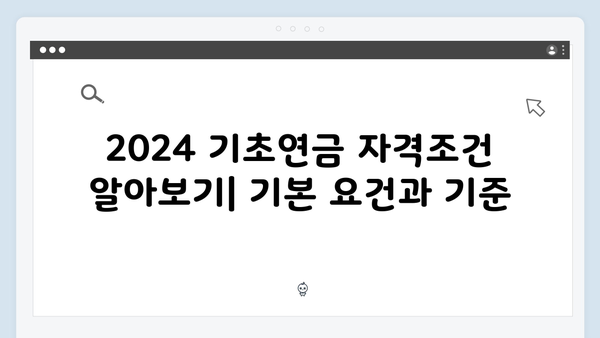 2024 기초연금 자격조건 알아보기| 기본 요건과 기준